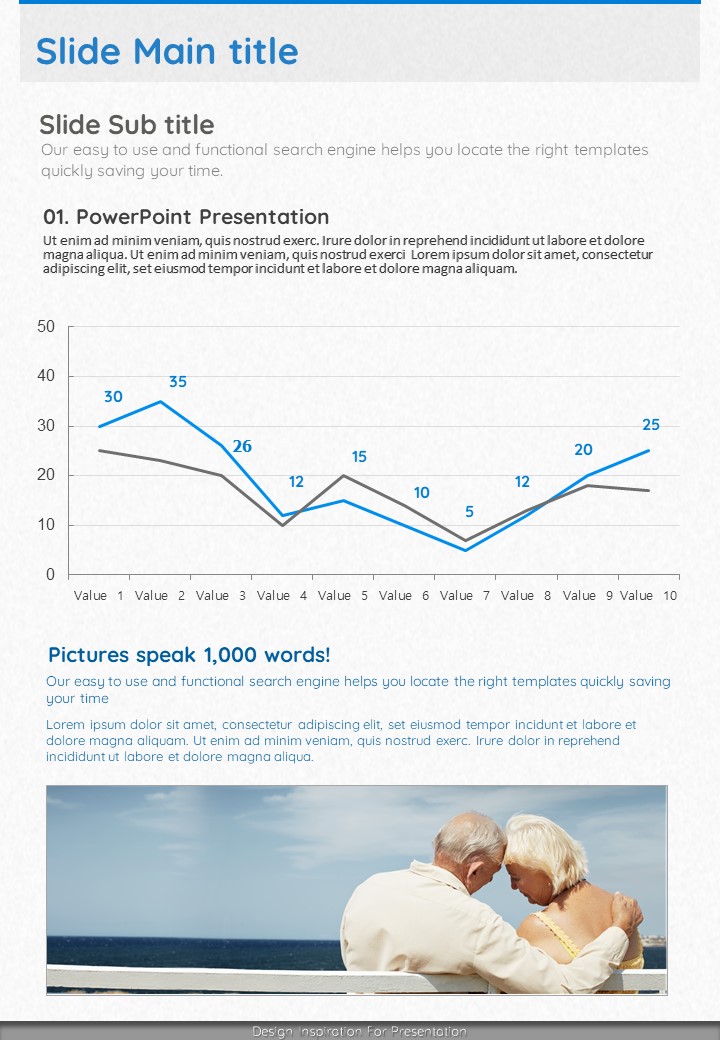 Slide Main title

Slide Sub title
Our easy to use and functional search engine helps you locate the right templates quickly saving your time.

01. PowerPoint Presentation
Ut enim ad minim veniam, quis nostrud exerc. Irure dolor in reprehend incididunt ut labore et dolore magna aliqua. Ut enim ad minim veniam, quis nostrud exerci Lorem ipsum dolor sit amet, consectetur adipiscing elit, set eiusmod tempor incidunt et labore et dolore magna aliquam.

50
40
30
20
10
0
30
35
26
12
15
10
5
12
20
25
Value 1 Value 2 Value 3 Value 4 Value 5 Value 6 Value 7 Value 8 Value 9 Value 10

Pictures speak 1,000 words!
Our easy to use and functional search engine helps you locate the right templates quickly saving your time

Lorem ipsum dolor sit amet, consectetur adipiscing elit, set eiusmod tempor incidunt et labore et dolore magna aliquam. Ut enim ad minim veniam, quis nostrud exerc. Irure dolor in reprehend incididunt ut labore et dolore magna aliqua.

Design Inspiration For Presentation